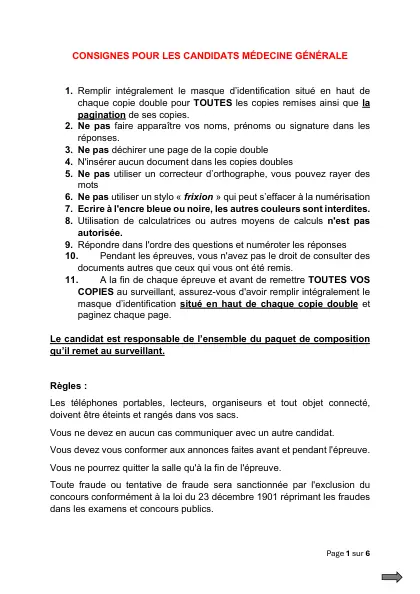 CONSIGNES POUR LES CANDIDATS MÉDECINE GÉNÉRALE

1. Remplir intégralement le masque d'identification situé en haut de chaque copie double pour TOUTES les copies remises ainsi que la pagination de ses copies.
2. Ne pas faire apparaître vos noms, prénoms ou signature dans les réponses.
3. Ne pas déchirer une page de la copie double
4. N'insérer aucun document dans les copies doubles
5. Ne pas utiliser un correcteur d'orthographe, vous pouvez rayer des mots
6. Ne pas utiliser un stylo « frixion » qui peut s'effacer à la numérisation
7. Ecrire à l'encre bleue ou noire, les autres couleurs sont interdites.
8. Utilisation de calculatrices ou autres moyens de calculs n'est pas autorisée.
9. Répondre dans l'ordre des questions et numéroter les réponses
10. Pendant les épreuves, vous n'avez pas le droit de consulter des documents autres que ceux qui vous ont été remis.
11. A la fin de chaque épreuve et avant de remettre TOUTES VOS COPIES au surveillant, assurez-vous d'avoir remplir intégralement le masque d'identification situé en haut de chaque copie double et paginez chaque page.

Le candidat est responsable de l'ensemble du paquet de composition qu'il remet au surveillant.

Règles :

Les téléphones portables, lecteurs, organiseurs et tout objet connecté, doivent être éteints et rangés dans vos sacs.

Vous ne devez en aucun cas communiquer avec un autre candidat.

Vous devez vous conformer aux annonces faites avant et pendant l'épreuve.

Vous ne pourrez quitter la salle qu'à la fin de l'épreuve.

Toute fraude ou tentative de fraude sera sanctionnée par l'exclusion du concours conformément à la loi du 23 décembre 1901 réprimant les fraudes dans les examens et concours publics.

Page 1 sur 6